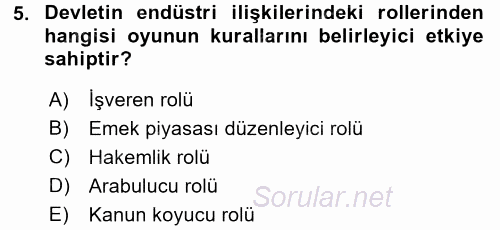 5. Devletin endüstri ilişkilerindeki rollerinden hangisi oyunun kurallarını belirleyici etkiye sahiptir?

A) İşveren rolü
B) Emek piyasası düzenleyici rolü
C) Hakemlik rolü
D) Arabulucu rolü
E) Kanun koyucu rolü

Sorular.net